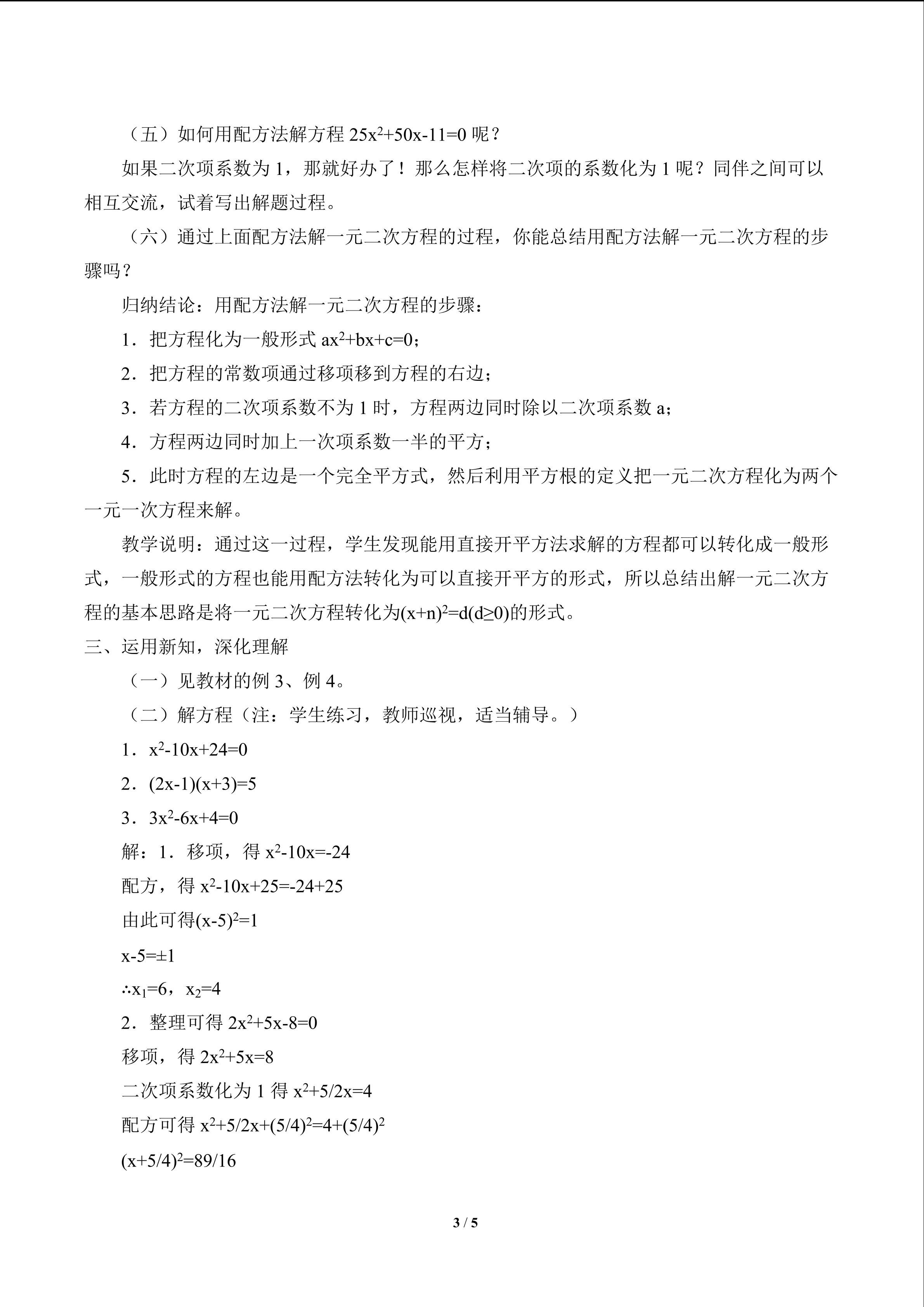 （五）如何用配方法解方程$25x^2+50x-11=0$呢？

如果二次项系数为1，那就好办了！那么怎样将二次项的系数化为1呢？同伴之间可以相互交流，试着写出解题过程。

（六）通过上面配方法解一元二次方程的过程，你能总结用配方法解一元二次方程的步骤吗？

归纳结论：用配方法解一元二次方程的步骤：

1．把方程化为一般形式$ax^2+bx+c=0$；

2．把方程的常数项通过移项移到方程的右边；

3．若方程的二次项系数不为1时，方程两边同时除以二次项系数a；

4．方程两边同时加上一次项系数一半的平方；

5．此时方程的左边是一个完全平方式，然后利用平方根的定义把一元二次方程化为两个一元一次方程来解。

教学说明：通过这一过程，学生发现能用直接开平方法求解的方程都可以转化成一般形式，一般形式的方程也能用配方法转化为可以直接开平方的形式，所以总结出解一元二次方程的基本思路是将一元二次方程转化为$(x+n)^2=d(d\geq0)$的形式。

三、运用新知，深化理解

（一）见教材的例3、例4。

（二）解方程（注：学生练习，教师巡视，适当辅导。）

1．$x^2-10x+24=0$

2．$(2x-1)(x+3)=5$

3．$3x^2-6x+4=0$

解：1．移项，得$x^2-10x=-24$

配方，得$x^2-10x+25=-24+25$

由此可得$(x-5)^2=1$

$x-5=\pm1$

$\therefore x_1=6$，$x_2=4$

2．整理可得$2x^2+5x-8=0$

移项，得$2x^2+5x=8$

二次项系数化为1得$x^2+5/2x=4$

配方可得$x^2+5/2x+(5/4)^2=4+(5/4)^2$

$(x+5/4)^2=89/16$

3 / 5